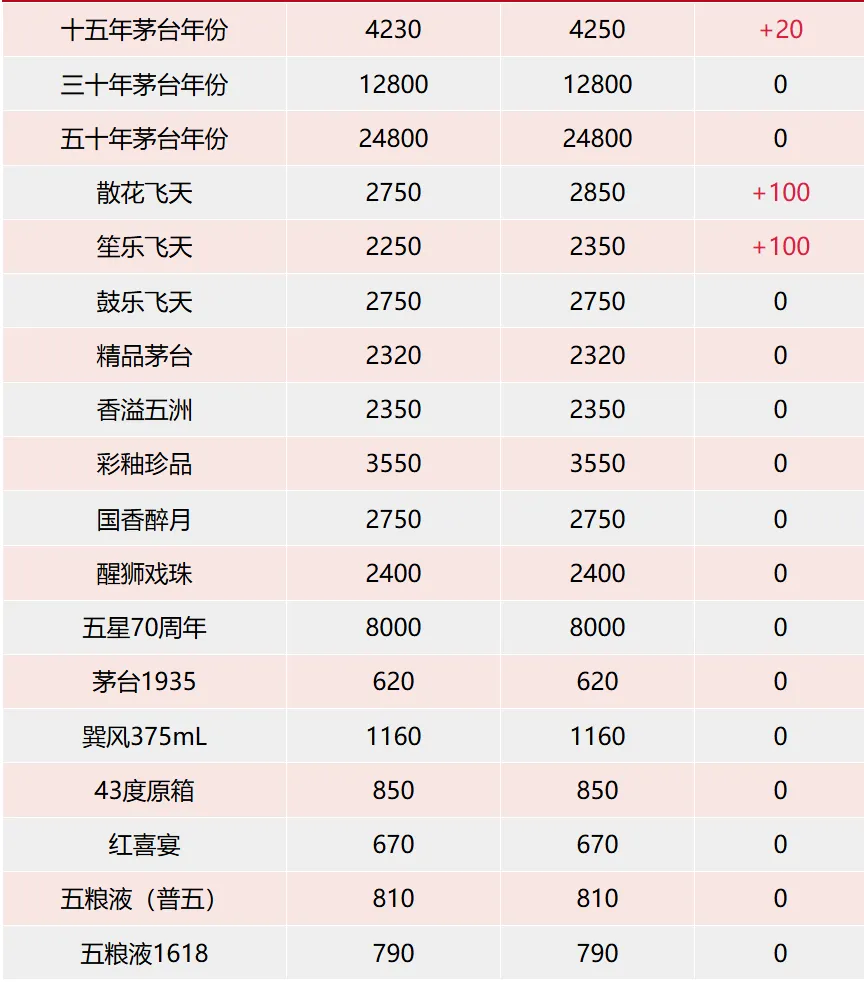 | 十五年茅台年份 | 4230 | 4250 | +20 |
|---|---|---|---|
| 三十年茅台年份 | 12800 | 12800 | 0 |
| 五十年茅台年份 | 24800 | 24800 | 0 |
| 散花飞天 | 2750 | 2850 | +100 |
| 笙乐飞天 | 2250 | 2350 | +100 |
| 鼓乐飞天 | 2750 | 2750 | 0 |
| 精品茅台 | 2320 | 2320 | 0 |
| 香溢五洲 | 2350 | 2350 | 0 |
| 彩釉珍品 | 3550 | 3550 | 0 |
| 国香醉月 | 2750 | 2750 | 0 |
| 醒狮戏珠 | 2400 | 2400 | 0 |
| 五星70周年 | 8000 | 8000 | 0 |
| 茅台1935 | 620 | 620 | 0 |
| 巽风375mL | 1160 | 1160 | 0 |
| 43度原箱 | 850 | 850 | 0 |
| 红喜宴 | 670 | 670 | 0 |
| 五粮液（普五） | 810 | 810 | 0 |
| 五粮液1618 | 790 | 790 | 0 |